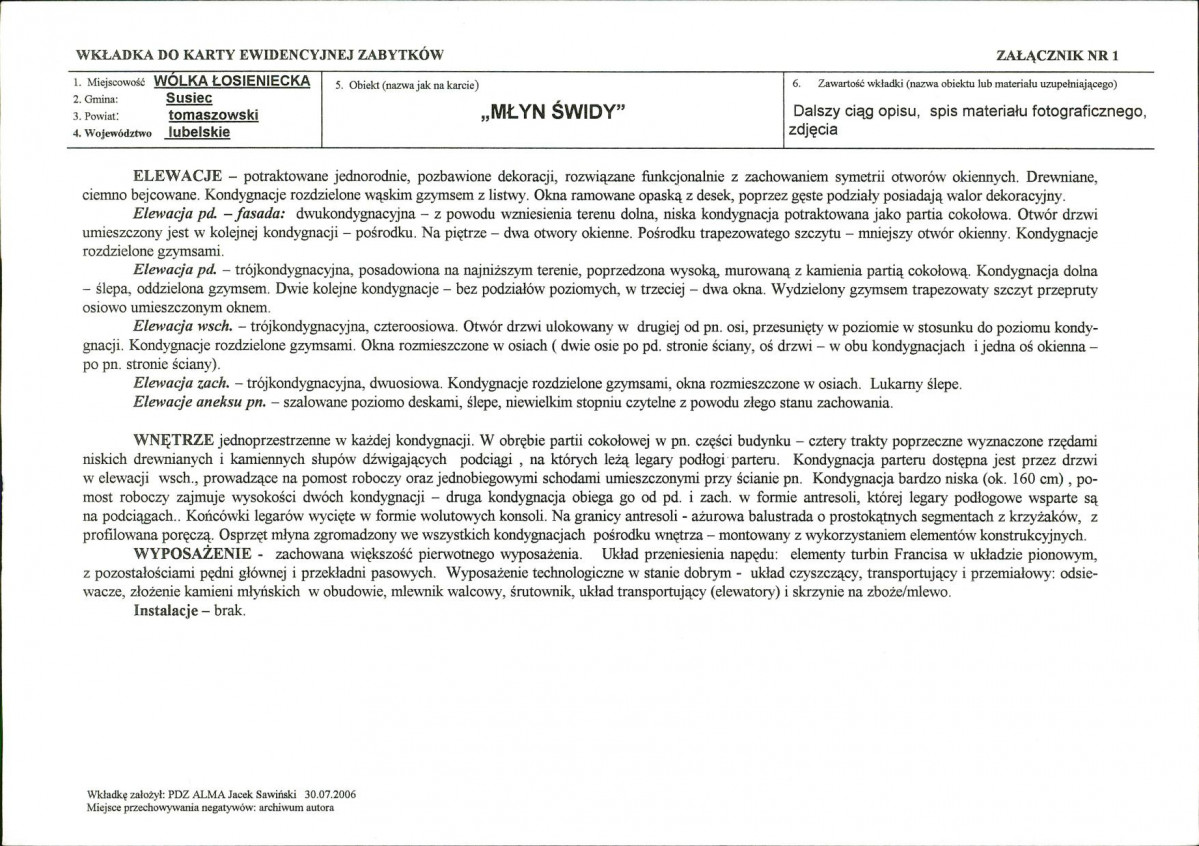 WKŁADKA DO KARTY EWIDENCYJNEJ ZABYTKÓW

ZAŁĄCZNIK NR 1

1. Miejscowość WÓLKA ŁOSIENIECKA
2. Gmina: Susiec
3. Powiat: tomaszowski
4. Województwo lubelskie

5. Obiekt (nazwa jak na karcie)
„MŁYN ŚWIDY"

6. Zawartość wkładki (nazwa obiektu lub materiału uzupełniającego)
Dalszy ciąg opisu, spis materiału fotograficznego, zdjęcia

ELEWACJE – potraktowane jednorodnie, pozbawione dekoracji, rozwiązane funkcjonalnie z zachowaniem symetrii otworów okiennych. Drewniane, ciemno bejcowane. Kondygnacje rozdzielone wąskim gzymsem z listwy. Okna ramowane opaską z desek, poprzez gęste podziały posiadają walor dekoracyjny.

Elewacja pd. – fasada: dwukondygnacyjna – z powodu wzniesienia terenu dolna, niska kondygnacja potraktowana jako partia cokołowa. Otwór drzwi umieszczony jest w kolejnej kondygnacji – pośrodku. Na piętrze – dwa otwory okienne. Pośrodku trapezowatego szczytu – mniejszy otwór okienny. Kondygnacje rozdzielone gzymsami.

Elewacja pd. – trójkondygnacyjna, posadowiona na najniższym terenie, poprzedzona wysoką, murowaną z kamienia partią cokołową. Kondygnacja dolna – ślepa, oddzielona gzymsem. Dwie kolejne kondygnacje – bez podziałów poziomych, w trzeciej – dwa okna. Wydzielony gzymsem trapezowaty szczyt przepruty osiowo umieszczonym oknem.

Elewacja wsch. – trójkondygnacyjna, czteroosiowa. Otwór drzwi ulokowany w drugiej od pn. osi, przesunięty w poziomie w stosunku do poziomu kondygnacji. Kondygnacje rozdzielone gzymsami. Okna rozmieszczone w osiach ( dwie osie po pd. stronie ściany, oś drzwi – w obu kondygnacjach i jedna oś okienna – po pn. stronie ściany).

Elewacja zach. – trójkondygnacyjna, dwuosiowa. Kondygnacje rozdzielone gzymsami, okna rozmieszczone w osiach. Lukarny ślepe.

Elewacje aneksu pn. – szalowane poziomo deskami, ślepe, niewielkim stopniu czytelne z powodu złego stanu zachowania.

WNĘTRZE jednoprzestrzenne w każdej kondygnacji. W obrębie partii cokołowej w pn. części budynku – cztery trakty poprzeczne wyznaczone rzędami niskich drewnianych i kamiennych słupów dźwigających podciągi , na których leżą legary podłogi parteru. Kondygnacja parteru dostępna jest przez drzwi w elewacji wsch., prowadzące na pomost roboczy oraz jednobiegowymi schodami umieszczonymi przy ścianie pn. Kondygnacja bardzo niska (ok. 160 cm) , pomost roboczy zajmuje wysokości dwóch kondygnacji – druga kondygnacja obiega go od pd. i zach. w formie antresoli, której legary podłogowe wsparte są na podciągach.. Końcówki legarów wycięte w formie wolutowych konsoli. Na granicy antresoli - ażurowa balustrada o prostokątnych segmentach z krzyżaków, z profilowana poręczą. Osprzęt młyna zgromadzony we wszystkich kondygnacjach pośrodku wnętrza – montowany z wykorzystaniem elementów konstrukcyjnych.

WYPOSAŻENIE - zachowana większość pierwotnego wyposażenia. Układ przeniesienia napędu: elementy turbin Francisa w układzie pionowym, z pozostałościami pędni głównej i przekładni pasowych. Wyposażenie technologiczne w stanie dobrym - układ czyszczący, transportujący i przemiałowy: odsiewacze, złożenie kamieni młyńskich w obudowie, mlewnik walcowy, śrutownik, układ transportujący (elewatory) i skrzynie na zboże/mlewo.

Instalacje – brak.

Wkładkę założył: PDZ ALMA Jacek Sawiński 30.07.2006
Miejsce przechowywania negatywów: archiwum autora